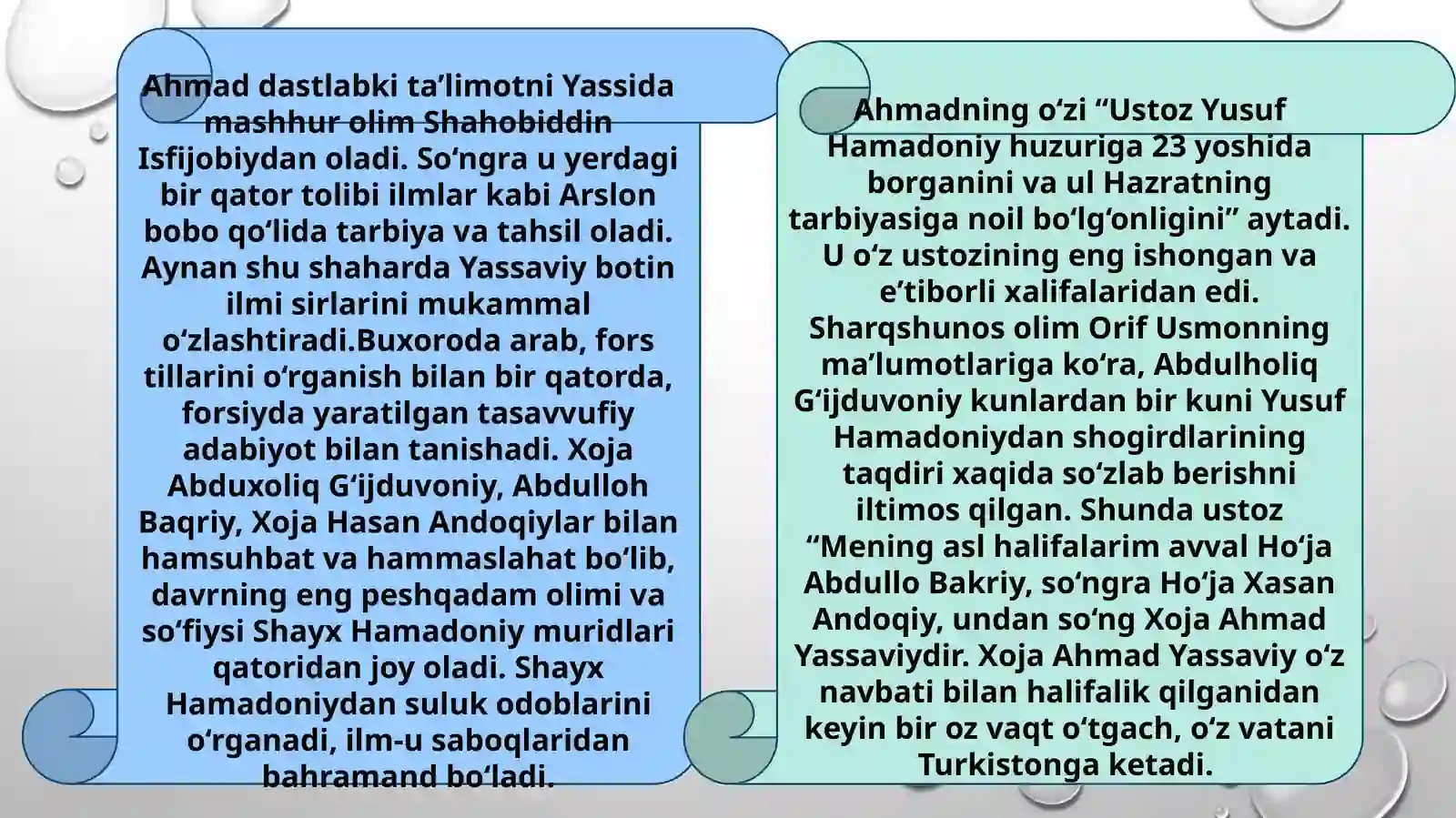 Ahmad dastlabki ta’limotni Yassida mashhur olim Shahobiddin Isfijobiydan oladi. So‘ngra u yerdagi bir qator tolibi ilmlar kabi Arslon bobo qo‘lida tarbiya va tahsil oladi. Aynan shu shaharda Yassaviy botin ilmi sirlarini mukammal o‘zlashtiradi.Buxoroda arab, fors tillarini o‘rganish bilan bir qatorda, forsiyda yaratilgan tasavvufiy adabiyot bilan tanishadi. Xoja Abduxoliq G‘ijduvoniy, Abdulloh Baqriy, Xoja Hasan Andoqiylar bilan hamsuhbat va hammaslahat bo‘lib, davrning eng peshqadam olimi va so‘fiysi Shayx Hamadoniy muridlari qatoridan joy oladi. Shayx Hamadoniydan suluk odoblarini o‘rganadi, ilm-u saboqlaridan bahramand bo‘ladi.

Ahmadning o‘zi “Ustoz Yusuf Hamadoniy huzuriga 23 yoshida borganini va ul Hazratning tarbiyasiga noil bo‘lg‘onligini” aytadi. U o‘z ustozining eng ishongan va e’tiborli xalifalaridan edi. Sharqshunos olim Orif Usmonning ma’lumotlariga ko‘ra, Abdulholiq G‘ijduvoniy kunlardan bir kuni Yusuf Hamadoniydan shogirdlarining taqdiri xaqida so‘zlab berishni iltimos qilgan. Shunda ustoz “Mening asl halifalarim avval Ho‘ja Abdullo Bakriy, so‘ngra Ho‘ja Xasan Andoqiy, undan so‘ng Xoja Ahmad Yassaviydir. Xoja Ahmad Yassaviy o‘z navbati bilan halifalik qilganidan keyin bir oz vaqt o‘tgach, o‘z vatani Turkistonga ketadi.